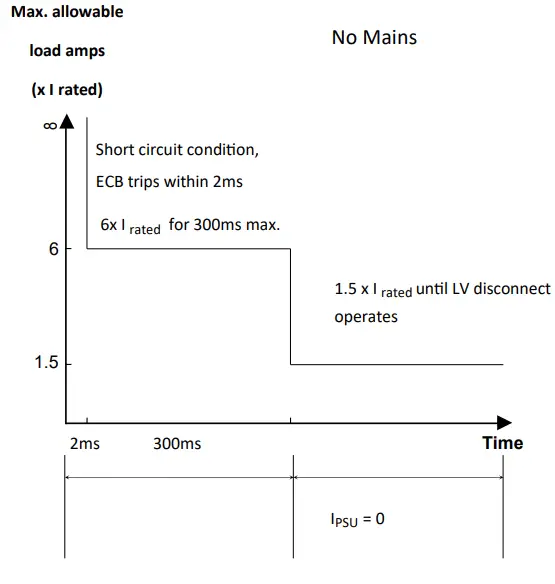 Max. allowable

load amps

(x I rated)

No Mains

$\infty$

Short circuit condition,

ECB trips within 2ms

6x $I_{rated}$ for 300ms max.

6

1.5 x $I_{rated}$ until LV disconnect operates

1.5

2ms

300ms

Time

$I_{PSU} = 0$